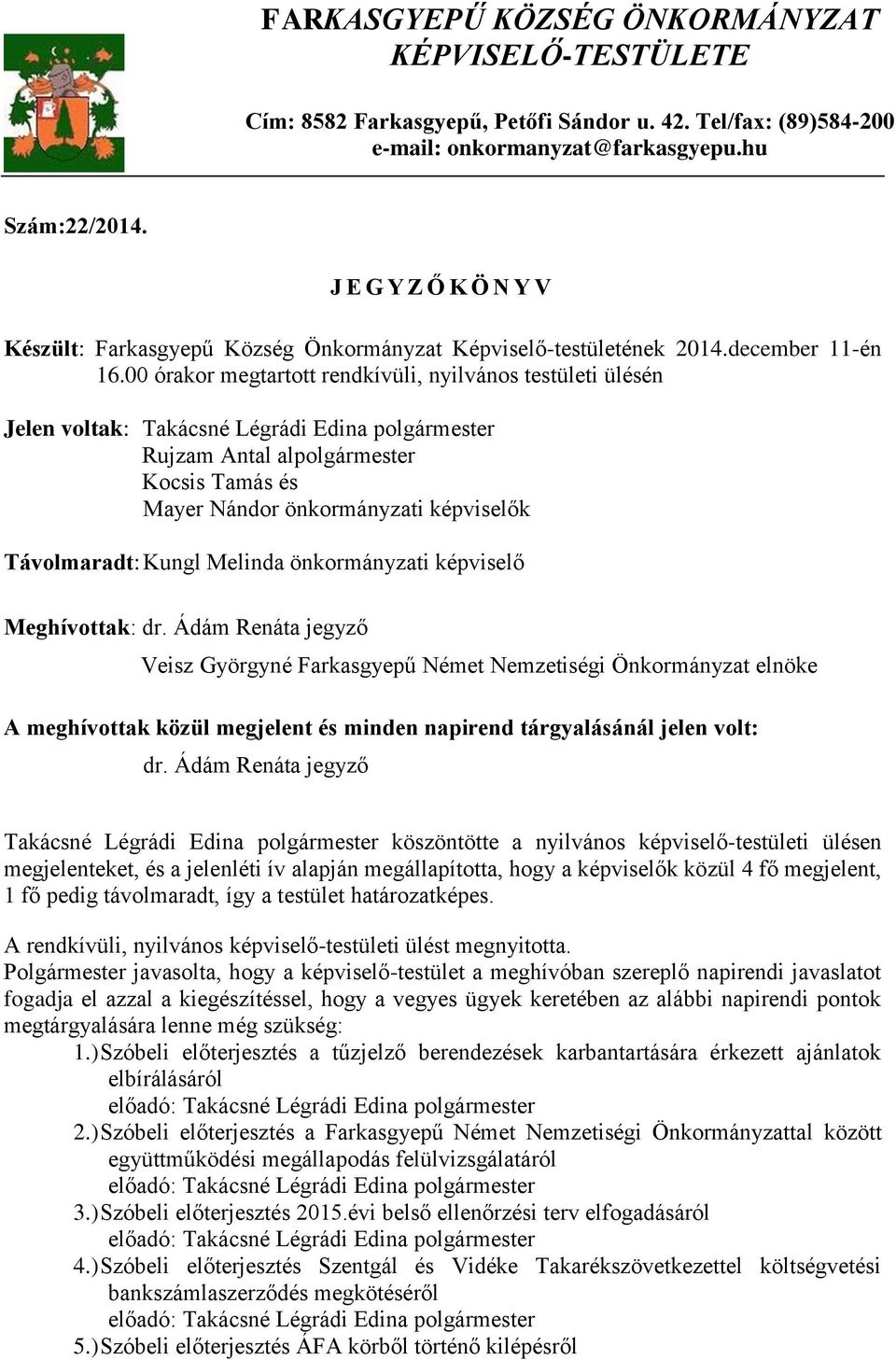 FARKASGYEPŰ KÖZSÉG ÖNKORMÁNYZAT KÉPVISELŐ-TESTÜLETE

Cím: 8582 Farkasgyepű, Petőfi Sándor u. 42. Tel/fax: (89)584-200
e-mail: onkormanyzat@farkasgyepu.hu

Szám:22/2014.

J E G Y Z Ő K Ö N Y V

Készült: Farkasgyepű Község Önkormányzat Képviselő-testületének 2014.december 11-én 16.00 órakor megtartott rendkívüli, nyilvános testületi ülésén

Jelen voltak: Takácsné Légrádi Edina polgármester
Rujzam Antal alpolgármester
Kocsis Tamás és
Mayer Nándor önkormányzati képviselők

Távolmaradt: Kungl Melinda önkormányzati képviselő

Meghívottak: dr. Ádám Renáta jegyző
Veisz Györgyné Farkasgyepű Német Nemzetiségi Önkormányzat elnöke

A meghívottak közül megjelent és minden napirend tárgyalásánál jelen volt:
dr. Ádám Renáta jegyző

Takácsné Légrádi Edina polgármester köszöntötte a nyilvános képviselő-testületi ülésen megjelenteket, és a jelenléti ív alapján megállapította, hogy a képviselők közül 4 fő megjelent, 1 fő pedig távolmaradt, így a testület határozatképes.

A rendkívüli, nyilvános képviselő-testületi ülést megnyitotta.
Polgármester javasolta, hogy a képviselő-testület a meghívóban szereplő napirendi javaslatot fogadja el azzal a kiegészítéssel, hogy a vegyes ügyek keretében az alábbi napirendi pontok megtárgyalására lenne még szükség:
1.) Szóbeli előterjesztés a tűzjelző berendezések karbantartására érkezett ajánlatok elbírálásáról
előadó: Takácsné Légrádi Edina polgármester
2.) Szóbeli előterjesztés a Farkasgyepű Német Nemzetiségi Önkormányzattal között együttműködési megállapodás felülvizsgálatáról
előadó: Takácsné Légrádi Edina polgármester
3.) Szóbeli előterjesztés 2015.évi belső ellenőrzési terv elfogadásáról
előadó: Takácsné Légrádi Edina polgármester
4.) Szóbeli előterjesztés Szentgál és Vidéke Takarékszövetkezettel költségvetési bankszámlaszerződés megkötéséről
előadó: Takácsné Légrádi Edina polgármester
5.) Szóbeli előterjesztés ÁFA körből történő kilépésről